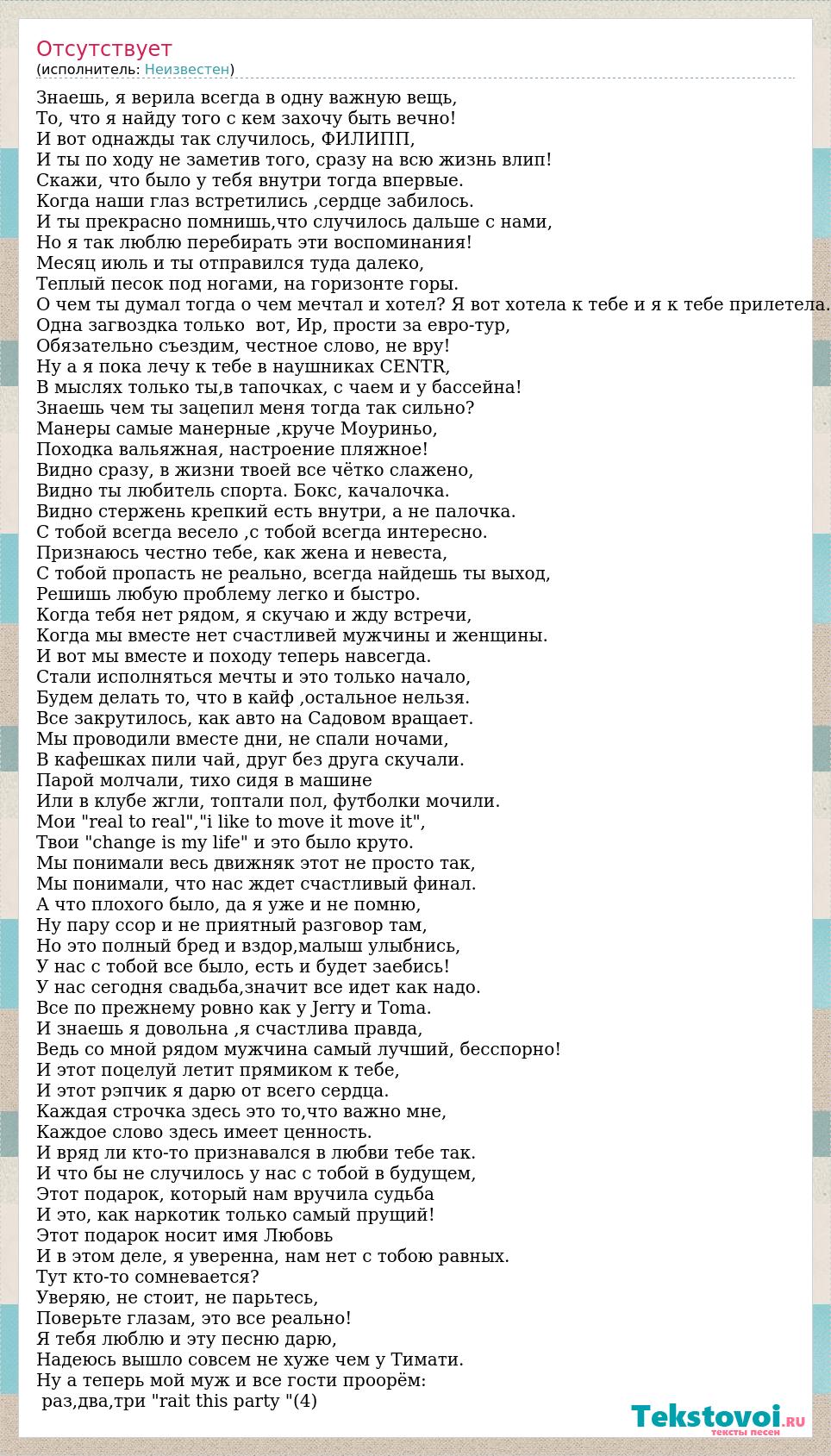 Отсутствует
(исполнитель: Неизвестен)

Знаешь, я верила всегда в одну важную вещь,
То, что я найду того с кем захочу быть вечно!
И вот однажды так случилось, ФИЛИПП,
И ты по ходу не заметив того, сразу на всю жизнь влип!
Скажи, что было у тебя внутри тогда впервые.
Когда наши глаз встретились ,сердце забилось.
И ты прекрасно помнишь,что случилось дальше с нами,
Но я так люблю перебирать эти воспоминания!
Месяц июль и ты отправился туда далеко,
Теплый песок под ногами, на горизонте горы.
О чем ты думал тогда о чем мечтал и хотел? Я вот хотела к тебе и я к тебе прилетела.
Одна загвоздка только вот, Ир, прости за евро-тур,
Обязательно съездим, честное слово, не вру!
Ну а я пока лечу к тебе в наушниках CENTR,
В мыслях только ты,в тапочках, с чаем и у бассейна!
Знаешь чем ты зацепил меня тогда так сильно?
Манеры самые манерные ,круче Моуриньо,
Походка вальяжная, настроение пляжное!
Видно сразу, в жизни твоей все чётко слажено,
Видно ты любитель спорта. Бокс, качалочка.
Видно стержень крепкий есть внутри, а не палочка.
С тобой всегда весело ,с тобой всегда интересно.
Признаюсь честно тебе, как жена и невеста,
С тобой пропасть не реально, всегда найдешь ты выход,
Решишь любую проблему легко и быстро.
Когда тебя нет рядом, я скучаю и жду встречи,
Когда мы вместе нет счастливей мужчины и женщины.
И вот мы вместе и походу теперь навсегда.
Стали исполняться мечты и это только начало,
Будем делать то, что в кайф ,остальное нельзя.
Все закрутилось, как авто на Садовом вращает.
Мы проводили вместе дни, не спали ночами,
В кафешках пили чай, друг без друга скучали.
Парой молчали, тихо сидя в машине
Или в клубе жгли, топтали пол, футболки мочили.
Мои "real to real","i like to move it move it",
Твои "change is my life" и это было круто.
Мы понимали весь движняк этот не просто так,
Мы понимали, что нас ждет счастливый финал.
А что плохого было, да я уже и не помню,
Ну пару ссор и не приятный разговор там,
Но это полный бред и вздор,малыш улыбнись,
У нас с тобой все было, есть и будет заебись!
У нас сегодня свадьба,значит все идет как надо.
Все по прежнему ровно как у Jerry и Toma.
И знаешь я довольна ,я счастлива правда,
Ведь со мной рядом мужчина самый лучший, бесспорно!
И этот поцелуй летит прямиком к тебе,
И этот рэпчик я дарю от всего сердца.
Каждая строчка здесь это то,что важно мне,
Каждое слово здесь имеет ценность.
И вряд ли кто-то признавался в любви тебе так.
И что бы не случилось у нас с тобой в будущем,
Этот подарок, который нам вручила судьба
И это, как наркотик только самый прущий!
Этот подарок носит имя Любовь
И в этом деле, я уверенна, нам нет с тобою равных.
Тут кто-то сомневается?
Уверяю, не стоит, не парьтесь,
Поверьте глазам, это все реально!
Я тебя люблю и эту песню дарю,
Надеюсь вышло совсем не хуже чем у Тимати.
Ну а теперь мой муж и все гости проорём:
раз,два,три "rait this party "(4)

Tekstovoi.RU
тексты песен